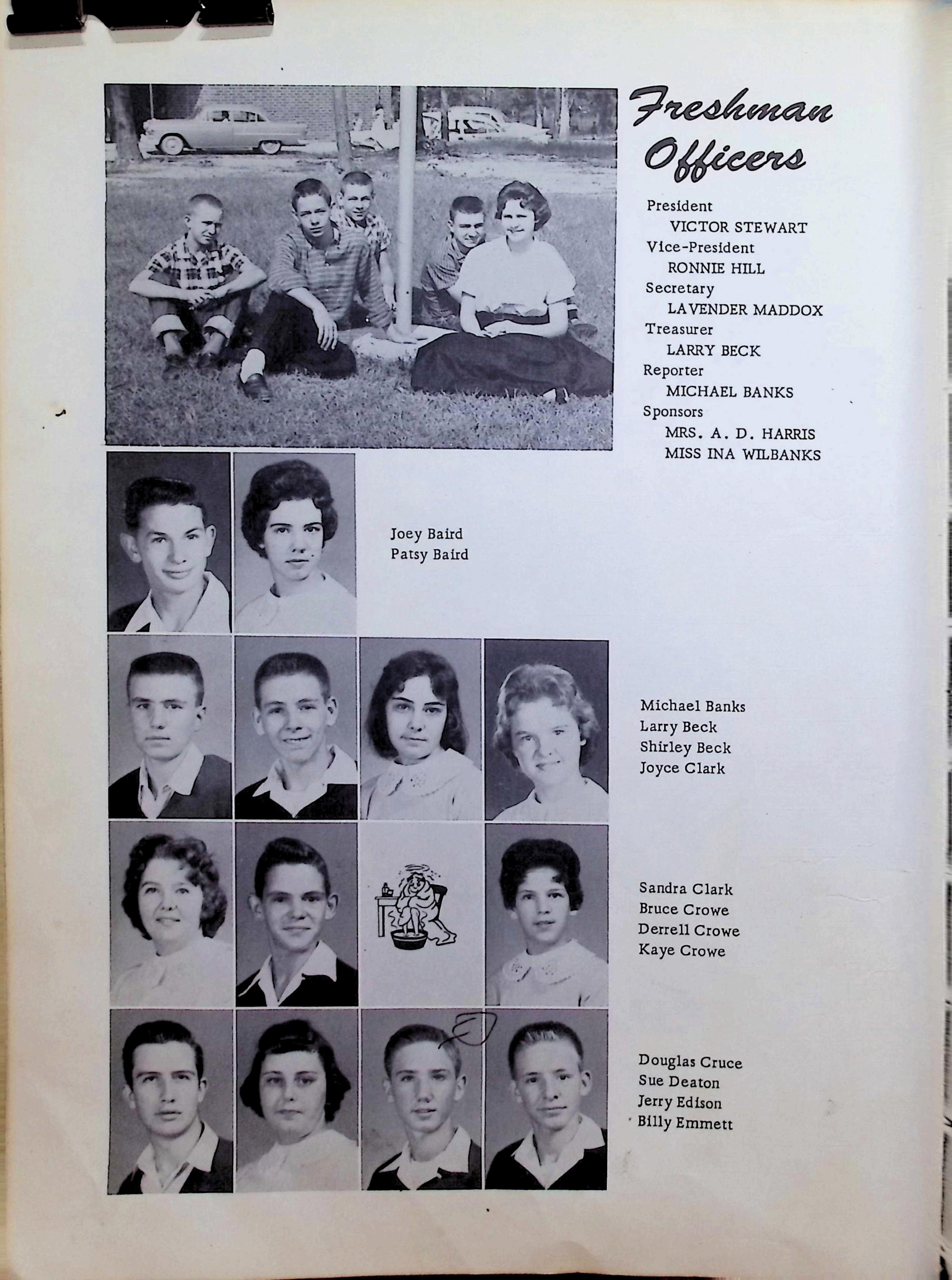 Freshman Officers

President
VICTOR STEWART
Vice-President
RONNIE HILL
Secretary
LAVENDER MADDOX
Treasurer
LARRY BECK
Reporter
MICHAEL BANKS
Sponsors
MRS. A. D. HARRIS
MISS INA WILBANKS

Joey Baird
Patsy Baird

Michael Banks
Larry Beck
Shirley Beck
Joyce Clark

Sandra Clark
Bruce Crowe
Derrell Crowe
Kaye Crowe

Douglas Cruce
Sue Deaton
Jerry Edison
Billy Emmett